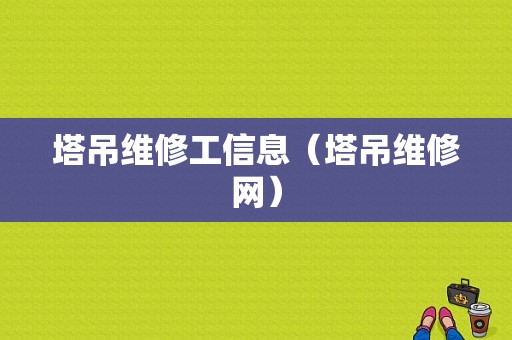 塔吊维修工信息（塔吊维修网）